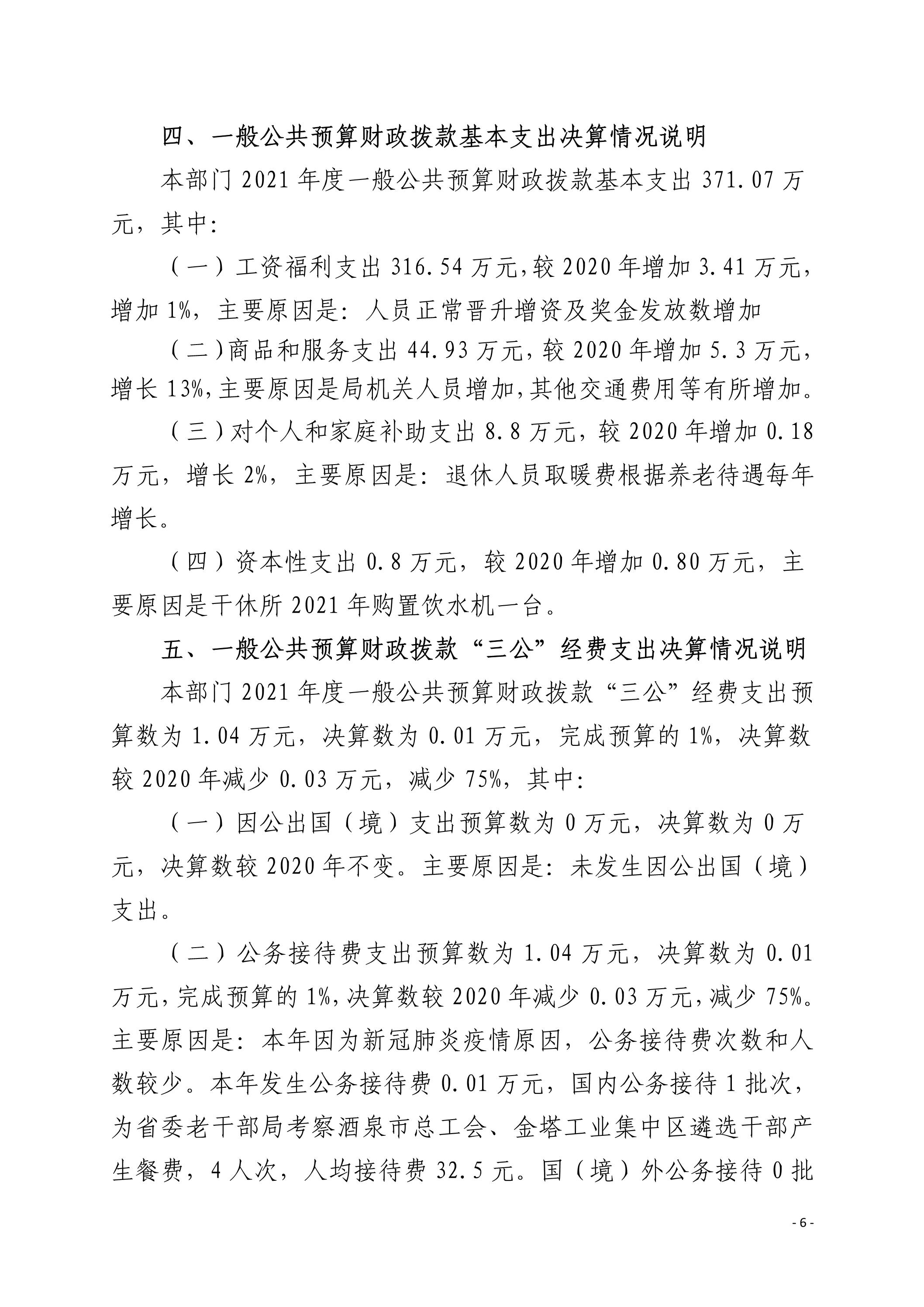 四、一般公共预算财政拨款基本支出决算情况说明

本部门 2021 年度一般公共预算财政拨款基本支出 371.07 万元，其中：

（一）工资福利支出 316.54 万元，较 2020 年增加 3.41 万元，增加 1%，主要原因是：人员正常晋升增资及奖金发放数增加

（二）商品和服务支出 44.93 万元，较 2020 年增加 5.3 万元，增长 13%，主要原因是局机关人员增加，其他交通费用等有所增加。

（三）对个人和家庭补助支出 8.8 万元，较 2020 年增加 0.18 万元，增长 2%，主要原因是：退休人员取暖费根据养老待遇每年增长。

（四）资本性支出 0.8 万元，较 2020 年增加 0.80 万元，主要原因是干休所 2021 年购置饮水机一台。

五、一般公共预算财政拨款“三公”经费支出决算情况说明

本部门 2021 年度一般公共预算财政拨款“三公”经费支出预算数为 1.04 万元，决算数为 0.01 万元，完成预算的 1%，决算数较 2020 年减少 0.03 万元，减少 75%，其中：

（一）因公出国（境）支出预算数为 0 万元，决算数为 0 万元，决算数较 2020 年不变。主要原因是：未发生因公出国（境）支出。

（二）公务接待费支出预算数为 1.04 万元，决算数为 0.01 万元，完成预算的 1%，决算数较 2020 年减少 0.03 万元，减少 75%。主要原因是：本年因为新冠肺炎疫情原因，公务接待费次数和人数较少。本年发生公务接待费 0.01 万元，国内公务接待 1 批次，为省委老干部局考察酒泉市总工会、金塔工业集中区遴选干部产生餐费，4 人次，人均接待费 32.5 元。国（境）外公务接待 0 批

- 6 -